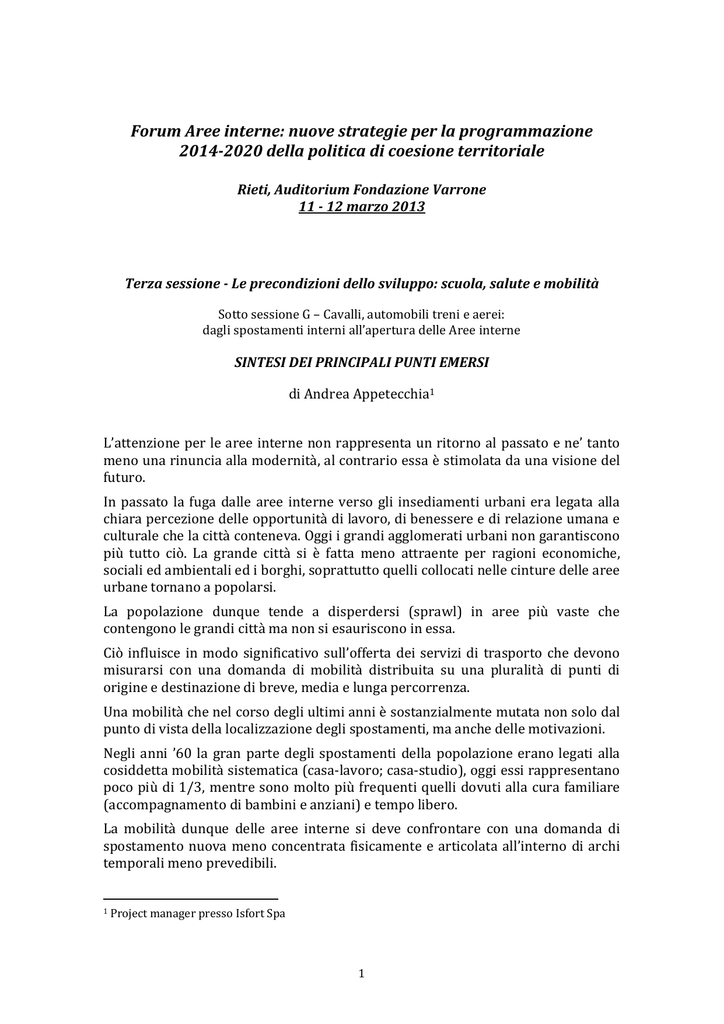 Forum Aree interne: nuove strategie per la programmazione 2014-2020 della politica di coesione territoriale

Rieti, Auditorium Fondazione Varrone
11 - 12 marzo 2013

Terza sessione - Le precondizioni dello sviluppo: scuola, salute e mobilità

Sotto sessione G – Cavalli, automobili treni e aerei: dagli spostamenti interni all'apertura delle Aree interne

SINTESI DEI PRINCIPALI PUNTI EMERSI

di Andrea Appetecchia$^1$

L'attenzione per le aree interne non rappresenta un ritorno al passato e ne' tanto meno una rinuncia alla modernità, al contrario essa è stimolata da una visione del futuro.

In passato la fuga dalle aree interne verso gli insediamenti urbani era legata alla chiara percezione delle opportunità di lavoro, di benessere e di relazione umana e culturale che la città conteneva. Oggi i grandi agglomerati urbani non garantiscono più tutto ciò. La grande città si è fatta meno attraente per ragioni economiche, sociali ed ambientali ed i borghi, soprattutto quelli collocati nelle cinture delle aree urbane tornano a popolarsi.

La popolazione dunque tende a disperdersi (sprawl) in aree più vaste che contengono le grandi città ma non si esauriscono in essa.

Ciò influisce in modo significativo sull'offerta dei servizi di trasporto che devono misurarsi con una domanda di mobilità distribuita su una pluralità di punti di origine e destinazione di breve, media e lunga percorrenza.

Una mobilità che nel corso degli ultimi anni è sostanzialmente mutata non solo dal punto di vista della localizzazione degli spostamenti, ma anche delle motivazioni.

Negli anni '60 la gran parte degli spostamenti della popolazione erano legati alla cosiddetta mobilità sistematica (casa-lavoro; casa-studio), oggi essi rappresentano poco più di 1/3, mentre sono molto più frequenti quelli dovuti alla cura familiare (accompagnamento di bambini e anziani) e tempo libero.

La mobilità dunque delle aree interne si deve confrontare con una domanda di spostamento nuova meno concentrata fisicamente e articolata all'interno di archi temporali meno prevedibili.

$^1$ Project manager presso Isfort Spa

1